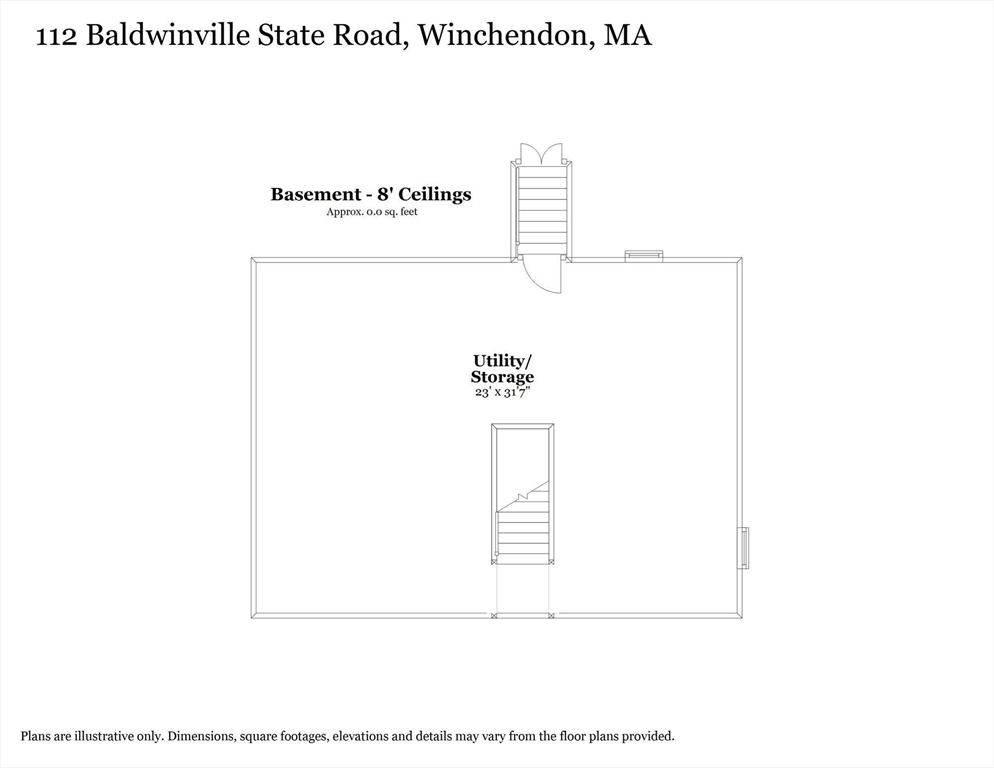 112 Baldwinville State Road, Winchendon, MA

Basement - 8' Ceilings
Approx. 0.0 sq. feet

Utility/
Storage
23' x 31'7"

Plans are illustrative only. Dimensions, square footages, elevations and details may vary from the floor plans provided.